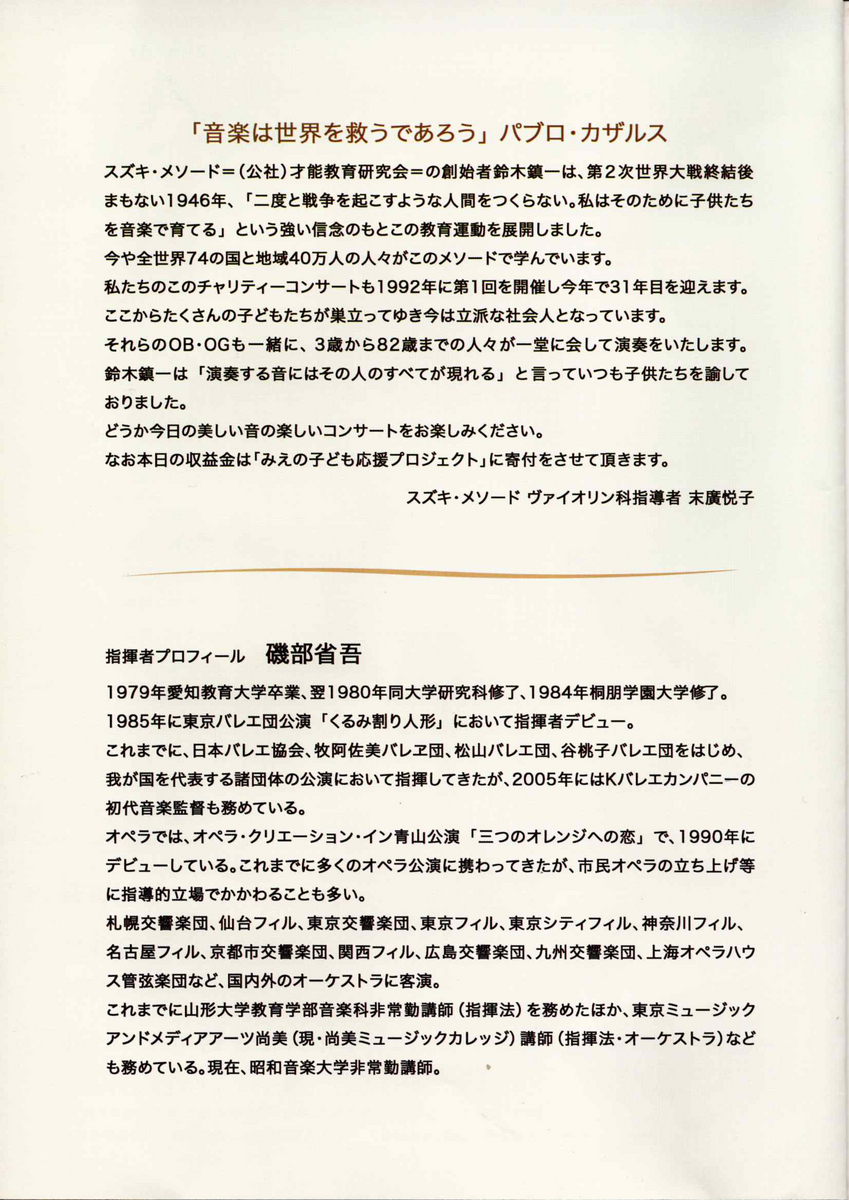 「音楽は世界を救うであろう」パブロ・カザルス

スズキ・メソード＝（公社）才能教育研究会＝の創始者鈴木鎮一は、第2次世界大戦終結後まもない1946年、「二度と戦争を起こすような人間をつくらない。私はそのために子供たちを音楽で育てる」という強い信念のもとこの教育運動を展開しました。
今や全世界74の国と地域40万人の人々がこのメソードで学んでいます。
私たちのこのチャリティーコンサートも1992年に第1回を開催し今年で31年目を迎えます。
ここからたくさんの子どもたちが巣立ってゆき今は立派な社会人となっています。
それらのOB・OGも一緒に、3歳から82歳までの人々が一堂に会して演奏をいたします。
鈴木鎮一は「演奏する音にはその人のすべてが現れる」と言っていつも子供たちを諭しておりました。
どうか今日の美しい音の楽しいコンサートをお楽しみください。
なお本日の収益金は「みえの子ども応援プロジェクト」に寄付をさせて頂きます。

スズキ・メソード ヴァイオリン科指導者 末廣悦子

指揮者プロフィール　磯部省吾

1979年愛知教育大学卒業、翌1980年同大学研究科修了、1984年桐朋学園大学修了。
1985年に東京バレエ団公演「くるみ割り人形」において指揮者デビュー。
これまでに、日本バレエ協会、牧阿佐美バレヱ団、松山バレエ団、谷桃子バレエ団をはじめ、我が国を代表する諸団体の公演において指揮してきたが、2005年にはKバレエカンパニーの初代音楽監督も務めている。
オペラでは、オペラ・クリエーション・イン青山公演「三つのオレンジへの恋」で、1990年にデビューしている。これまでに多くのオペラ公演に携わってきたが、市民オペラの立ち上げ等に指導的立場でかかわることも多い。
札幌交響楽団、仙台フィル、東京交響楽団、東京フィル、東京シティフィル、神奈川フィル、名古屋フィル、京都市交響楽団、関西フィル、広島交響楽団、九州交響楽団、上海オペラハウス管弦楽団など、国内外のオーケストラに客演。
これまでに山形大学教育学部音楽科非常勤講師（指揮法）を務めたほか、東京ミュージックアンドメディアアーツ尚美（現・尚美ミュージックカレッジ）講師（指揮法・オーケストラ）なども務めている。現在、昭和音楽大学非常勤講師。